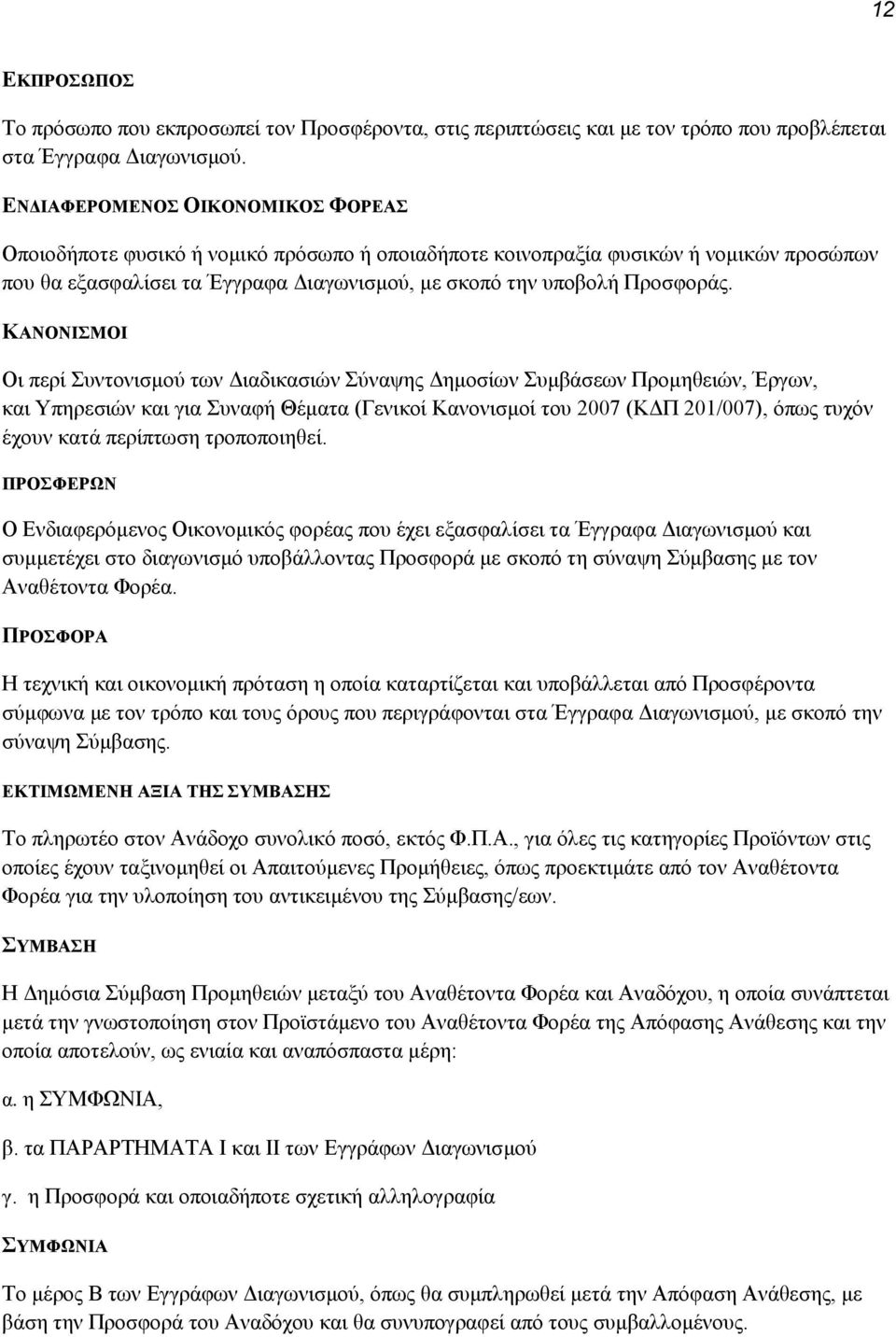 12

ΕΚΠΡΟΣΩΠΟΣ

Το πρόσωπο που εκπροσωπεί τον Προσφέροντα, στις περιπτώσεις και με τον τρόπο που προβλέπεται στα Έγγραφα Διαγωνισμού.

ΕΝΔΙΑΦΕΡΟΜΕΝΟΣ ΟΙΚΟΝΟΜΙΚΟΣ ΦΟΡΕΑΣ

Οποιοδήποτε φυσικό ή νομικό πρόσωπο ή οποιαδήποτε κοινοπραξία φυσικών ή νομικών προσώπων που θα εξασφαλίσει τα Έγγραφα Διαγωνισμού, με σκοπό την υποβολή Προσφοράς.

ΚΑΝΟΝΙΣΜΟΙ

Οι περί Συντονισμού των Διαδικασιών Σύναψης Δημοσίων Συμβάσεων Προμηθειών, Έργων, και Υπηρεσιών και για Συναφή Θέματα (Γενικοί Κανονισμοί του 2007 (ΚΔΠ 201/007), όπως τυχόν έχουν κατά περίπτωση τροποποιηθεί.

ΠΡΟΣΦΕΡΩΝ

Ο Ενδιαφερόμενος Οικονομικός φορέας που έχει εξασφαλίσει τα Έγγραφα Διαγωνισμού και συμμετέχει στο διαγωνισμό υποβάλλοντας Προσφορά με σκοπό τη σύναψη Σύμβασης με τον Αναθέτοντα Φορέα.

ΠΡΟΣΦΟΡΑ

Η τεχνική και οικονομική πρόταση η οποία καταρτίζεται και υποβάλλεται από Προσφέροντα σύμφωνα με τον τρόπο και τους όρους που περιγράφονται στα Έγγραφα Διαγωνισμού, με σκοπό την σύναψη Σύμβασης.

ΕΚΤΙΜΩΜΕΝΗ ΑΞΙΑ ΤΗΣ ΣΥΜΒΑΣΗΣ

Το πληρωτέο στον Ανάδοχο συνολικό ποσό, εκτός Φ.Π.Α., για όλες τις κατηγορίες Προϊόντων στις οποίες έχουν ταξινομηθεί οι Απαιτούμενες Προμήθειες, όπως προεκτιμάτε από τον Αναθέτοντα Φορέα για την υλοποίηση του αντικειμένου της Σύμβασης/εων.

ΣΥΜΒΑΣΗ

Η Δημόσια Σύμβαση Προμηθειών μεταξύ του Αναθέτοντα Φορέα και Αναδόχου, η οποία συνάπτεται μετά την γνωστοποίηση στον Προϊστάμενο του Αναθέτοντα Φορέα της Απόφασης Ανάθεσης και την οποία αποτελούν, ως ενιαία και αναπόσπαστα μέρη:

α. η ΣΥΜΦΩΝΙΑ,

β. τα ΠΑΡΑΡΤΗΜΑΤΑ Ι και ΙΙ των Εγγράφων Διαγωνισμού

γ. η Προσφορά και οποιαδήποτε σχετική αλληλογραφία

ΣΥΜΦΩΝΙΑ

Το μέρος Β των Εγγράφων Διαγωνισμού, όπως θα συμπληρωθεί μετά την Απόφαση Ανάθεσης, με βάση την Προσφορά του Αναδόχου και θα συνυπογραφεί από τους συμβαλλομένους.